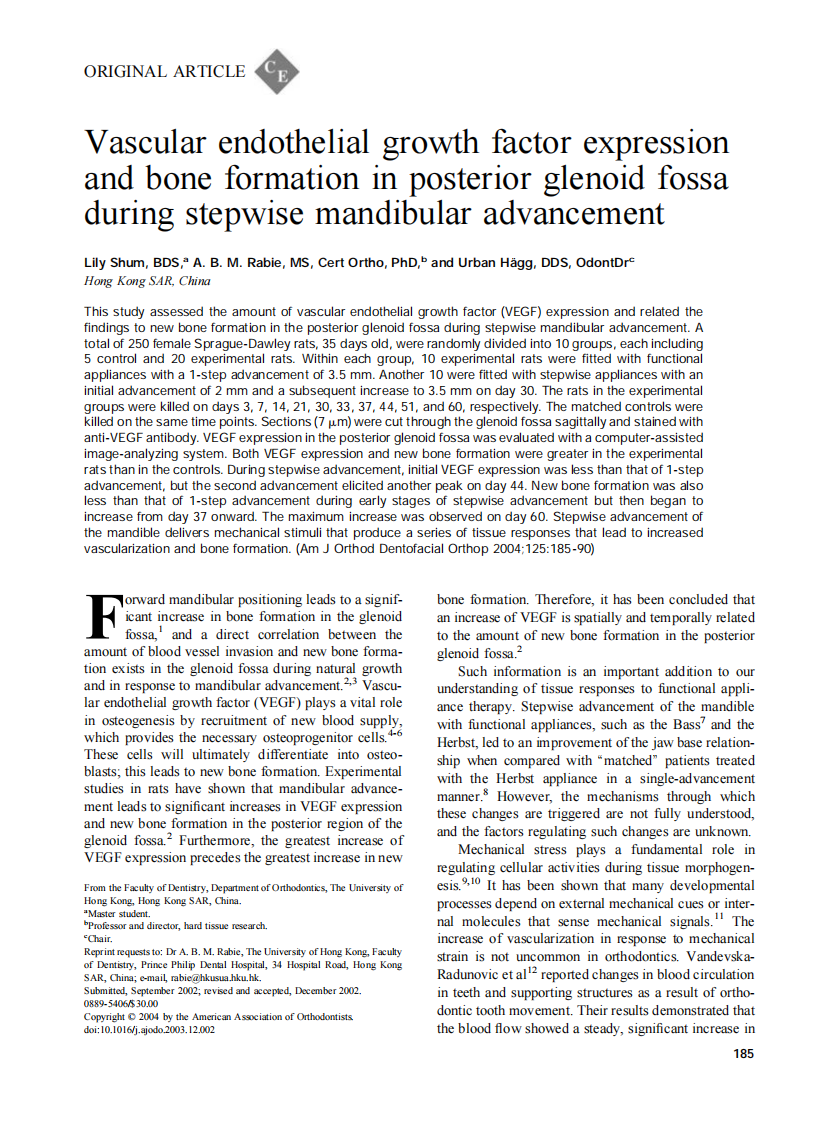 ORIGINAL ARTICLE CE

Vascular endothelial growth factor expression and bone formation in posterior glenoid fossa during stepwise mandibular advancement

Lily Shum, BDS,$^a$ A. B. M. Rabie, MS, Cert Ortho, PhD,$^b$ and Urban Hägg, DDS, OdontDr$^c$
Hong Kong SAR, China

This study assessed the amount of vascular endothelial growth factor (VEGF) expression and related the findings to new bone formation in the posterior glenoid fossa during stepwise mandibular advancement. A total of 250 female Sprague-Dawley rats, 35 days old, were randomly divided into 10 groups, each including 5 control and 20 experimental rats. Within each group, 10 experimental rats were fitted with functional appliances with a 1-step advancement of 3.5 mm. Another 10 were fitted with stepwise appliances with an initial advancement of 2 mm and a subsequent increase to 3.5 mm on day 30. The rats in the experimental groups were killed on days 3, 7, 14, 21, 30, 33, 37, 44, 51, and 60, respectively. The matched controls were killed on the same time points. Sections (7 $\mu$m) were cut through the glenoid fossa sagittally and stained with anti-VEGF antibody. VEGF expression in the posterior glenoid fossa was evaluated with a computer-assisted image-analyzing system. Both VEGF expression and new bone formation were greater in the experimental rats than in the controls. During stepwise advancement, initial VEGF expression was less than that of 1-step advancement, but the second advancement elicited another peak on day 44. New bone formation was also less than that of 1-step advancement during early stages of stepwise advancement but then began to increase from day 37 onward. The maximum increase was observed on day 60. Stepwise advancement of the mandible delivers mechanical stimuli that produce a series of tissue responses that lead to increased vascularization and bone formation. (Am J Orthod Dentofacial Orthop 2004;125:185-90)

Forward mandibular positioning leads to a significant increase in bone formation in the glenoid fossa,$^1$ and a direct correlation between the amount of blood vessel invasion and new bone formation exists in the glenoid fossa during natural growth and in response to mandibular advancement.$^{2,3}$ Vascular endothelial growth factor (VEGF) plays a vital role in osteogenesis by recruitment of new blood supply, which provides the necessary osteoprogenitor cells.$^{4-6}$ These cells will ultimately differentiate into osteoblasts; this leads to new bone formation. Experimental studies in rats have shown that mandibular advancement leads to significant increases in VEGF expression and new bone formation in the posterior region of the glenoid fossa.$^2$ Furthermore, the greatest increase of VEGF expression precedes the greatest increase in new

From the Faculty of Dentistry, Department of Orthodontics, The University of Hong Kong, Hong Kong SAR, China.
$^a$Master student.
$^b$Professor and director, hard tissue research.
$^c$Chair.
Reprint requests to: Dr A. B. M. Rabie, The University of Hong Kong, Faculty of Dentistry, Prince Philip Dental Hospital, 34 Hospital Road, Hong Kong SAR, China; e-mail, rabie@hkusua.hku.hk.
Submitted, September 2002; revised and accepted, December 2002.
0889-5406/$30.00
Copyright © 2004 by the American Association of Orthodontists.
doi:10.1016/j.ajodo.2003.12.002

bone formation. Therefore, it has been concluded that an increase of VEGF is spatially and temporally related to the amount of new bone formation in the posterior glenoid fossa.$^2$

Such information is an important addition to our understanding of tissue responses to functional appliance therapy. Stepwise advancement of the mandible with functional appliances, such as the Bass$^7$ and the Herbst, led to an improvement of the jaw base relationship when compared with "matched" patients treated with the Herbst appliance in a single-advancement manner.$^8$ However, the mechanisms through which these changes are triggered are not fully understood, and the factors regulating such changes are unknown.

Mechanical stress plays a fundamental role in regulating cellular activities during tissue morphogenesis.$^{9,10}$ It has been shown that many developmental processes depend on external mechanical cues or internal molecules that sense mechanical signals.$^{11}$ The increase of vascularization in response to mechanical strain is not uncommon in orthodontics. Vandevska-Radunovic et al$^{12}$ reported changes in blood circulation in teeth and supporting structures as a result of orthodontic tooth movement. Their results demonstrated that the blood flow showed a steady, significant increase in

185